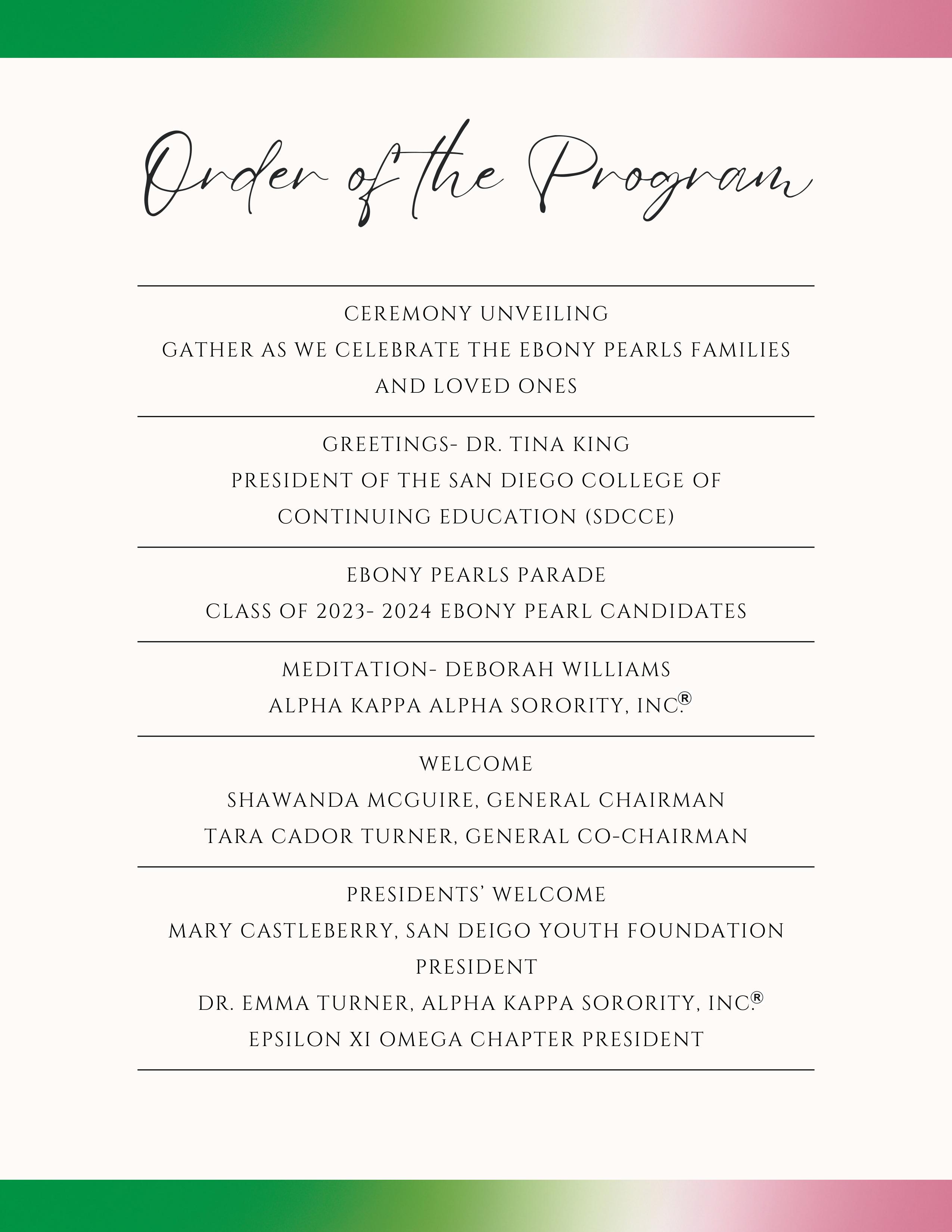 Order of the Program

CEREMONY UNVEILING
GATHER AS WE CELEBRATE THE EBONY PEARLS FAMILIES AND LOVED ONES

GREETINGS- DR. TINA KING
PRESIDENT OF THE SAN DIEGO COLLEGE OF CONTINUING EDUCATION (SDCCE)

EBONY PEARLS PARADE
CLASS OF 2023- 2024 EBONY PEARL CANDIDATES

MEDITATION- DEBORAH WILLIAMS
ALPHA KAPPA ALPHA SORORITY, INC.®

WELCOME
SHAWANDA MCGUIRE, GENERAL CHAIRMAN
TARA CADOR TURNER, GENERAL CO-CHAIRMAN

PRESIDENTS' WELCOME
MARY CASTLEBERRY, SAN DEIGO YOUTH FOUNDATION PRESIDENT
DR. EMMA TURNER, ALPHA KAPPA SORORITY, INC.®
EPSILON XI OMEGA CHAPTER PRESIDENT